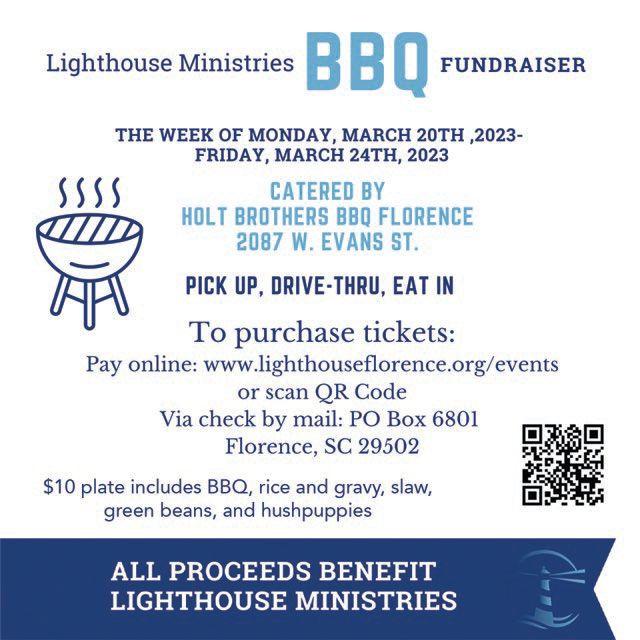 Lighthouse Ministries BBQ FUNDRAISER

THE WEEK OF MONDAY, MARCH 20TH ,2023-
FRIDAY, MARCH 24TH, 2023

CATERED BY
HOLT BROTHERS BBQ FLORENCE
2087 W. EVANS ST.

PICK UP, DRIVE-THRU, EAT IN

To purchase tickets:
Pay online: www.lighthouseflorence.org/events
or scan QR Code
Via check by mail: PO Box 6801
Florence, SC 29502

$10 plate includes BBQ, rice and gravy, slaw, green beans, and hushpuppies

ALL PROCEEDS BENEFIT
LIGHTHOUSE MINISTRIES